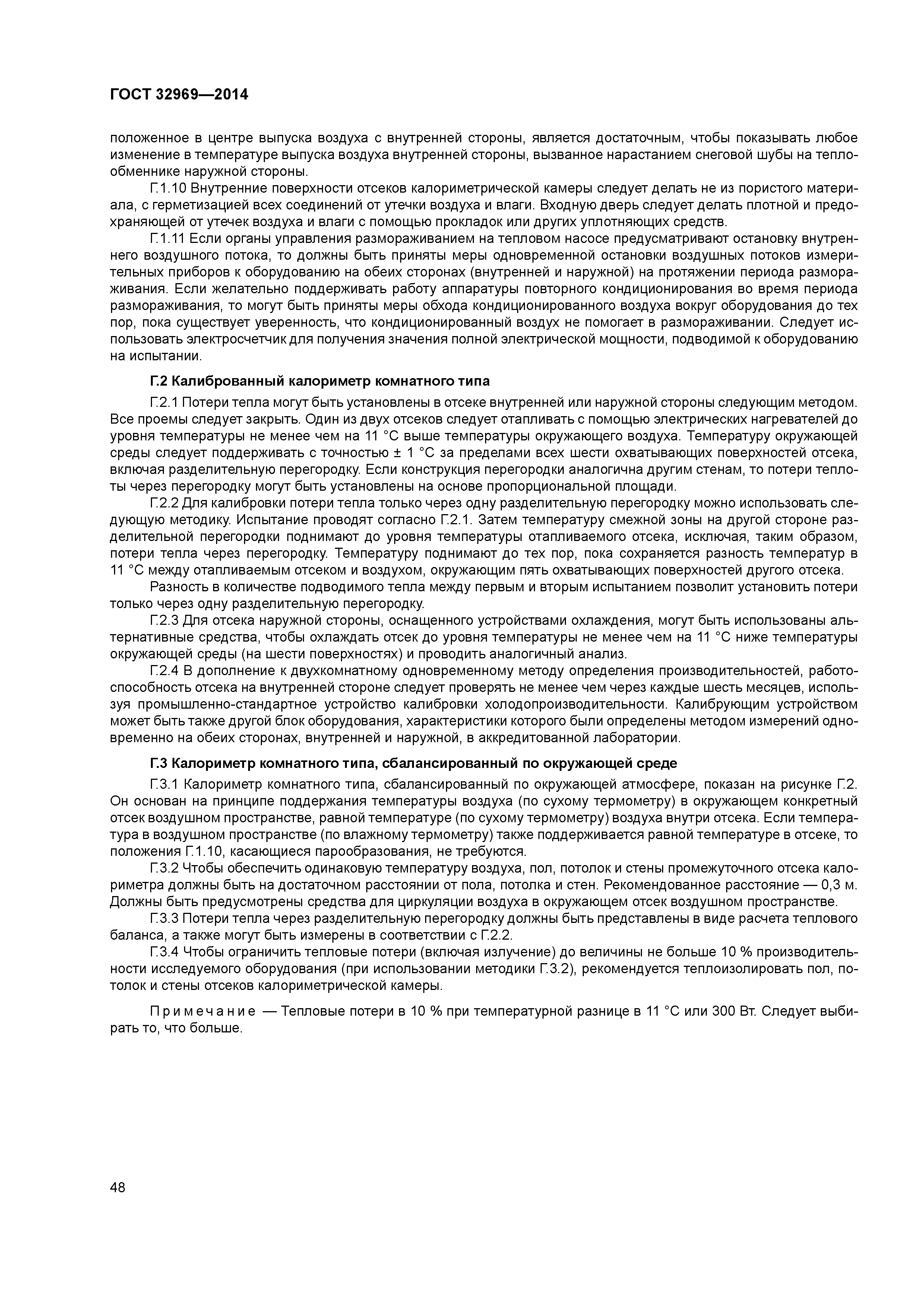 ГОСТ 32969—2014

положенное в центре выпуска воздуха с внутренней стороны, является достаточным, чтобы показывать любое изменение в температуре выпуска воздуха внутренней стороны, вызванное нарастанием снеговой шубы на теплообменнике наружной стороны.

Г.1.10 Внутренние поверхности отсеков калориметрической камеры следует делать не из пористого материала, с герметизацией всех соединений от утечки воздуха и влаги. Входную дверь следует делать плотной и предохраняющей от утечек воздуха и влаги с помощью прокладок или других уплотняющих средств.

Г.1.11 Если органы управления размораживанием на тепловом насосе предусматривают остановку внутреннего воздушного потока, то должны быть приняты меры одновременной остановки воздушных потоков измерительных приборов к оборудованию на обеих сторонах (внутренней и наружной) на протяжении периода размораживания. Если желательно поддерживать работу аппаратуры повторного кондиционирования во время периода размораживания, то могут быть приняты меры обхода кондиционированного воздуха вокруг оборудования до тех пор, пока существует уверенность, что кондиционированный воздух не помогает в размораживании. Следует использовать электросчетчик для получения значения полной электрической мощности, подводимой к оборудованию на испытании.

Г.2 Калиброванный калориметр комнатного типа

Г.2.1 Потери тепла могут быть установлены в отсеке внутренней или наружной стороны следующим методом. Все проемы следует закрыть. Один из двух отсеков следует отапливать с помощью электрических нагревателей до уровня температуры не менее чем на 11 °С выше температуры окружающего воздуха. Температуру окружающей среды следует поддерживать с точностью ± 1 °С за пределами всех шести охватывающих поверхностей отсека, включая разделительную перегородку. Если конструкция перегородки аналогична другим стенам, то потери теплоты через перегородку могут быть установлены на основе пропорциональной площади.

Г.2.2 Для калибровки потери тепла только через одну разделительную перегородку можно использовать следующую методику. Испытание проводят согласно Г.2.1. Затем температуру смежной зоны на другой стороне разделительной перегородки поднимают до уровня температуры отапливаемого отсека, исключая, таким образом, потери тепла через перегородку. Температуру поднимают до тех пор, пока сохраняется разность температур в 11 °С между отапливаемым отсеком и воздухом, окружающим пять охватывающих поверхностей другого отсека.

Разность в количестве подводимого тепла между первым и вторым испытанием позволит установить потери только через одну разделительную перегородку.

Г.2.3 Для отсека наружной стороны, оснащенного устройствами охлаждения, могут быть использованы альтернативные средства, чтобы охлаждать отсек до уровня температуры не менее чем на 11 °С ниже температуры окружающей среды (на шести поверхностях) и проводить аналогичный анализ.

Г.2.4 В дополнение к двухкомнатному одновременному методу определения производительностей, работоспособность отсека на внутренней стороне следует проверять не менее чем через каждые шесть месяцев, используя промышленно-стандартное устройство калибровки холодопроизводительности. Калибрующим устройством может быть также другой блок оборудования, характеристики которого были определены методом измерений одновременно на обеих сторонах, внутренней и наружной, в аккредитованной лаборатории.

Г.3 Калориметр комнатного типа, сбалансированный по окружающей среде

Г.3.1 Калориметр комнатного типа, сбалансированный по окружающей атмосфере, показан на рисунке Г.2. Он основан на принципе поддержания температуры воздуха (по сухому термометру) в окружающем конкретный отсек воздушном пространстве, равной температуре (по сухому термометру) воздуха внутри отсека. Если температура в воздушном пространстве (по влажному термометру) также поддерживается равной температуре в отсеке, то положения Г.1.10, касающиеся парообразования, не требуются.

Г.3.2 Чтобы обеспечить одинаковую температуру воздуха, пол, потолок и стены промежуточного отсека калориметра должны быть на достаточном расстоянии от пола, потолка и стен. Рекомендованное расстояние — 0,3 м. Должны быть предусмотрены средства для циркуляции воздуха в окружающем отсек воздушном пространстве.

Г.3.3 Потери тепла через разделительную перегородку должны быть представлены в виде расчета теплового баланса, а также могут быть измерены в соответствии с Г.2.2.

Г.3.4 Чтобы ограничить тепловые потери (включая излучение) до величины не больше 10 % производительности исследуемого оборудования (при использовании методики Г.3.2), рекомендуется теплоизолировать пол, потолок и стены отсеков калориметрической камеры.

Примечание — Тепловые потери в 10 % при температурной разнице в 11 °С или 300 Вт. Следует выбирать то, что больше.

48